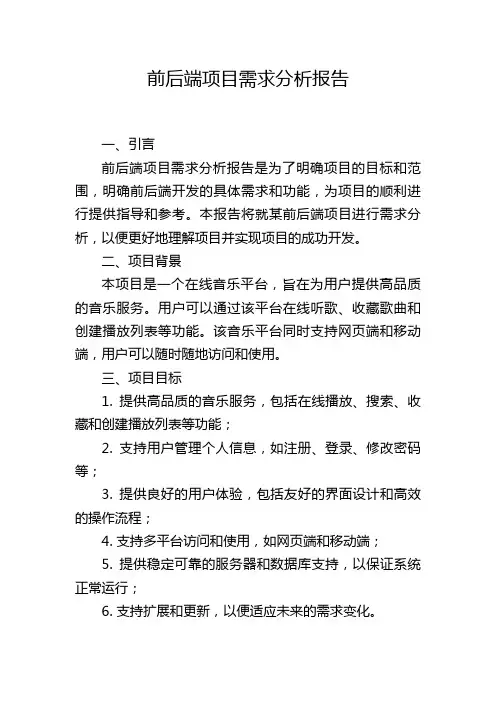 前后端项目需求分析报告

一、引言

前后端项目需求分析报告是为了明确项目的目标和范围，明确前后端开发的具体需求和功能，为项目的顺利进行提供指导和参考。本报告将就某前后端项目进行需求分析，以便更好地理解项目并实现项目的成功开发。

二、项目背景

本项目是一个在线音乐平台，旨在为用户提供高品质的音乐服务。用户可以通过该平台在线听歌、收藏歌曲和创建播放列表等功能。该音乐平台同时支持网页端和移动端，用户可以随时随地访问和使用。

三、项目目标

1. 提供高品质的音乐服务，包括在线播放、搜索、收藏和创建播放列表等功能；

2. 支持用户管理个人信息，如注册、登录、修改密码等；

3. 提供良好的用户体验，包括友好的界面设计和高效的操作流程；

4. 支持多平台访问和使用，如网页端和移动端；

5. 提供稳定可靠的服务器和数据库支持，以保证系统正常运行；

6. 支持扩展和更新，以便适应未来的需求变化。